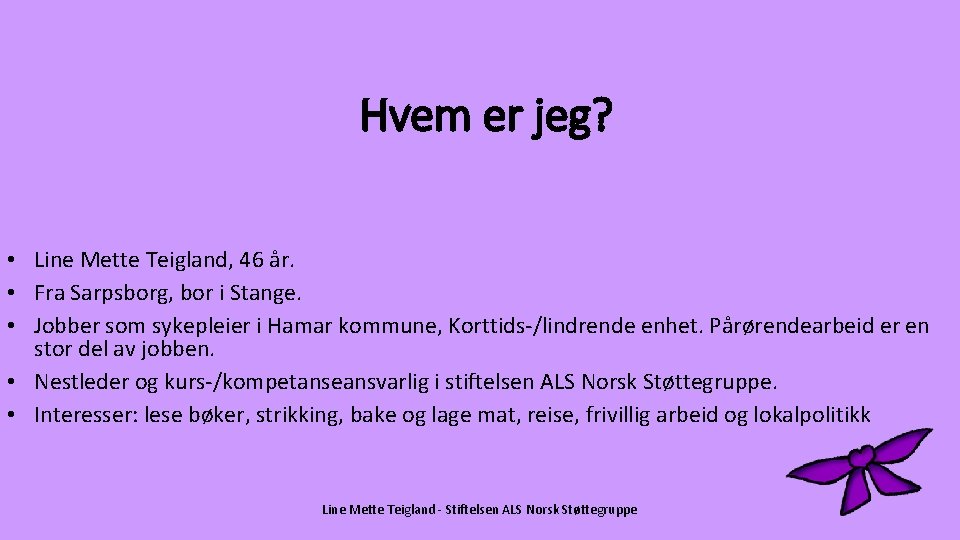 Hvem er jeg?

• Line Mette Teigland, 46 år.
• Fra Sarpsborg, bor i Stange.
• Jobber som sykepleier i Hamar kommune, Korttids-/lindrende enhet. Pårørendearbeid er en stor del av jobben.
• Nestleder og kurs-/kompetanseansvarlig i stiftelsen ALS Norsk Støttegruppe.
• Interesser: lese bøker, strikking, bake og lage mat, reise, frivillig arbeid og lokalpolitikk

Line Mette Teigland - Stiftelsen ALS Norsk Støttegruppe